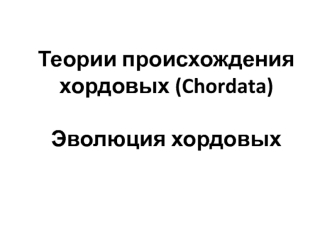 Теории происхождения хордовых (Chordata)

Эволюция хордовых